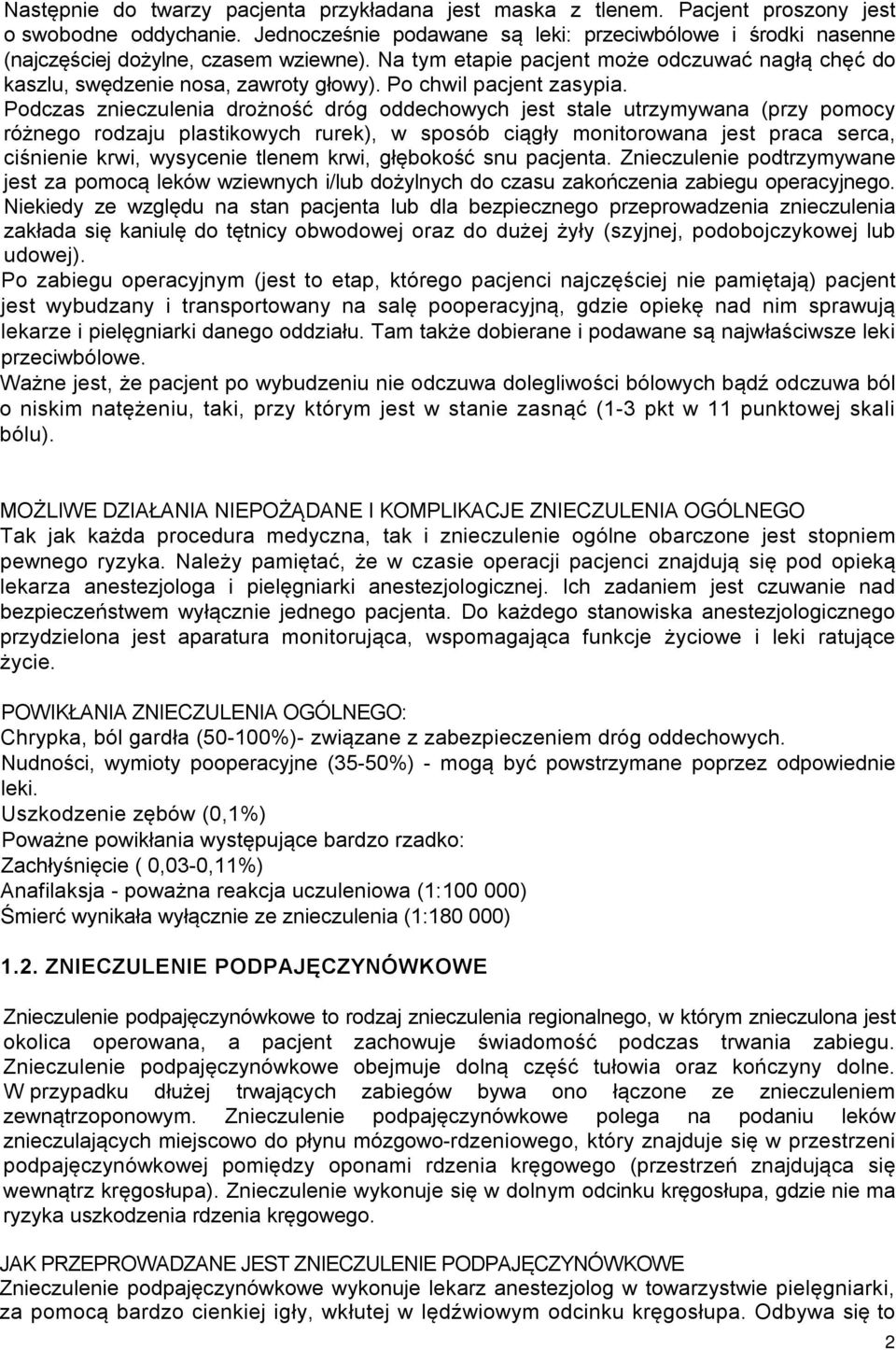 Następnie do twarzy pacjenta przykładana jest maska z tlenem. Pacjent proszony jest o swobodne oddychanie. Jednocześnie podawane są leki: przeciwbólowe i środki nasenne (najczęściej dożylne, czasem wziewne). Na tym etapie pacjent może odczuwać nagłą chęć do kaszlu, swędzenie nosa, zawroty głowy). Po chwil pacjent zasypia.
Podczas znieczulenia drożność dróg oddechowych jest stale utrzymywana (przy pomocy różnego rodzaju plastikowych rurek), w sposób ciągły monitorowana jest praca serca, ciśnienie krwi, wysycenie tlenem krwi, głębokość snu pacjenta. Znieczulenie podtrzymywane jest za pomocą leków wziewnych i/lub dożylnych do czasu zakończenia zabiegu operacyjnego.
Niekiedy ze względu na stan pacjenta lub dla bezpiecznego przeprowadzenia znieczulenia zakłada się kaniulę do tętnicy obwodowej oraz do dużej żyły (szyjnej, podobojczykowej lub udowej).
Po zabiegu operacyjnym (jest to etap, którego pacjenci najczęściej nie pamiętają) pacjent jest wybudzany i transportowany na salę pooperacyjną, gdzie opiekę nad nim sprawują lekarze i pielęgniarki danego oddziału. Tam także dobierane i podawane są najwłaściwsze leki przeciwbólowe.
Ważne jest, że pacjent po wybudzeniu nie odczuwa dolegliwości bólowych bądź odczuwa ból o niskim natężeniu, taki, przy którym jest w stanie zasnąć (1-3 pkt w 11 punktowej skali bólu).

MOŻLIWE DZIAŁANIA NIEPOŻĄDANE I KOMPLIKACJE ZNIECZULENIA OGÓLNEGO
Tak jak każda procedura medyczna, tak i znieczulenie ogólne obarczone jest stopniem pewnego ryzyka. Należy pamiętać, że w czasie operacji pacjenci znajdują się pod opieką lekarza anestezjologa i pielęgniarki anestezjologicznej. Ich zadaniem jest czuwanie nad bezpieczeństwem wyłącznie jednego pacjenta. Do każdego stanowiska anestezjologicznego przydzielona jest aparatura monitorująca, wspomagająca funkcje życiowe i leki ratujące życie.

POWIKŁANIA ZNIECZULENIA OGÓLNEGO:
Chrypka, ból gardła (50-100%)- związane z zabezpieczeniem dróg oddechowych.
Nudności, wymioty pooperacyjne (35-50%) - mogą być powstrzymane poprzez odpowiednie leki.
Uszkodzenie zębów (0,1%)
Poważne powikłania występujące bardzo rzadko:
Zachłyśnięcie ( 0,03-0,11%)
Anafilaksja - poważna reakcja uczuleniowa (1:100 000)
Śmierć wynikała wyłącznie ze znieczulenia (1:180 000)

1.2. ZNIECZULENIE PODPAJĘCZYNÓWKOWE

Znieczulenie podpajęczynówkowe to rodzaj znieczulenia regionalnego, w którym znieczulona jest okolica operowana, a pacjent zachowuje świadomość podczas trwania zabiegu. Znieczulenie podpajęczynówkowe obejmuje dolną część tułowia oraz kończyny dolne. W przypadku dłużej trwających zabiegów bywa ono łączone ze znieczuleniem zewnątrzoponowym. Znieczulenie podpajęczynówkowe polega na podaniu leków znieczulających miejscowo do płynu mózgowo-rdzeniowego, który znajduje się w przestrzeni podpajęczynówkowej pomiędzy oponami rdzenia kręgowego (przestrzeń znajdująca się wewnątrz kręgosłupa). Znieczulenie wykonuje się w dolnym odcinku kręgosłupa, gdzie nie ma ryzyka uszkodzenia rdzenia kręgowego.

JAK PRZEPROWADZANE JEST ZNIECZULENIE PODPAJĘCZYNÓWKOWE
Znieczulenie podpajęczynówkowe wykonuje lekarz anestezjolog w towarzystwie pielęgniarki, za pomocą bardzo cienkiej igły, wkłutej w lędźwiowym odcinku kręgosłupa. Odbywa się to

2